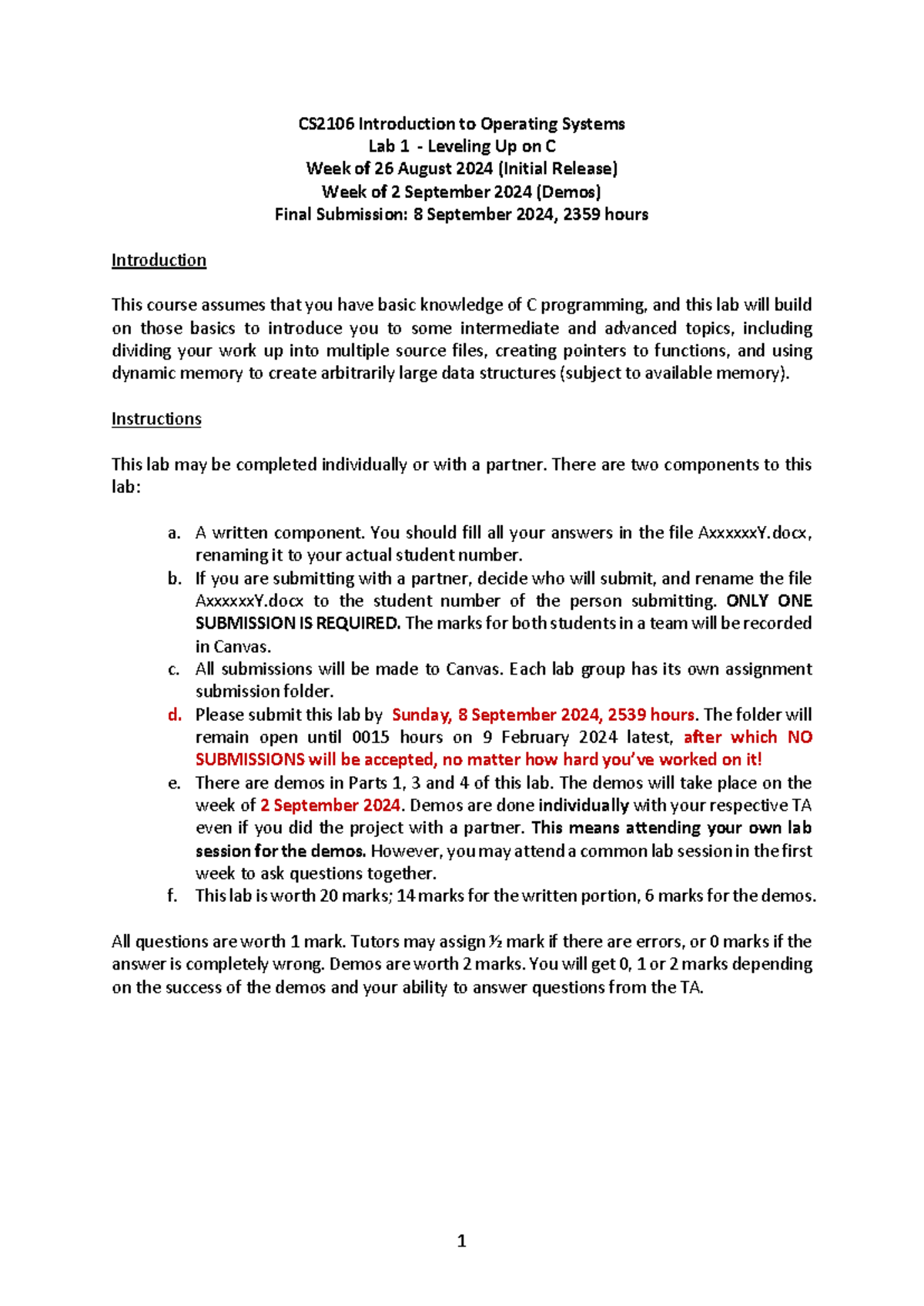 CS2106 Introduction to Operating Systems
Lab 1 - Leveling Up on C
Week of 26 August 2024 (Initial Release)
Week of 2 September 2024 (Demos)
Final Submission: 8 September 2024, 2359 hours

Introduction

This course assumes that you have basic knowledge of C programming, and this lab will build on those basics to introduce you to some intermediate and advanced topics, including dividing your work up into multiple source files, creating pointers to functions, and using dynamic memory to create arbitrarily large data structures (subject to available memory).

Instructions

This lab may be completed individually or with a partner. There are two components to this lab:

a. A written component. You should fill all your answers in the file AxxxxxxY.docx, renaming it to your actual student number.
b. If you are submitting with a partner, decide who will submit, and rename the file AxxxxxxY.docx to the student number of the person submitting. ONLY ONE SUBMISSION IS REQUIRED. The marks for both students in a team will be recorded in Canvas.
c. All submissions will be made to Canvas. Each lab group has its own assignment submission folder.
d. Please submit this lab by Sunday, 8 September 2024, 2539 hours. The folder will remain open until 0015 hours on 9 February 2024 latest, after which NO SUBMISSIONS will be accepted, no matter how hard you've worked on it!
e. There are demos in Parts 1, 3 and 4 of this lab. The demos will take place on the week of 2 September 2024. Demos are done individually with your respective TA even if you did the project with a partner. This means attending your own lab session for the demos. However, you may attend a common lab session in the first week to ask questions together.
f. This lab is worth 20 marks; 14 marks for the written portion, 6 marks for the demos.

All questions are worth 1 mark. Tutors may assign ½ mark if there are errors, or 0 marks if the answer is completely wrong. Demos are worth 2 marks. You will get 0, 1 or 2 marks depending on the success of the demos and your ability to answer questions from the TA.

1